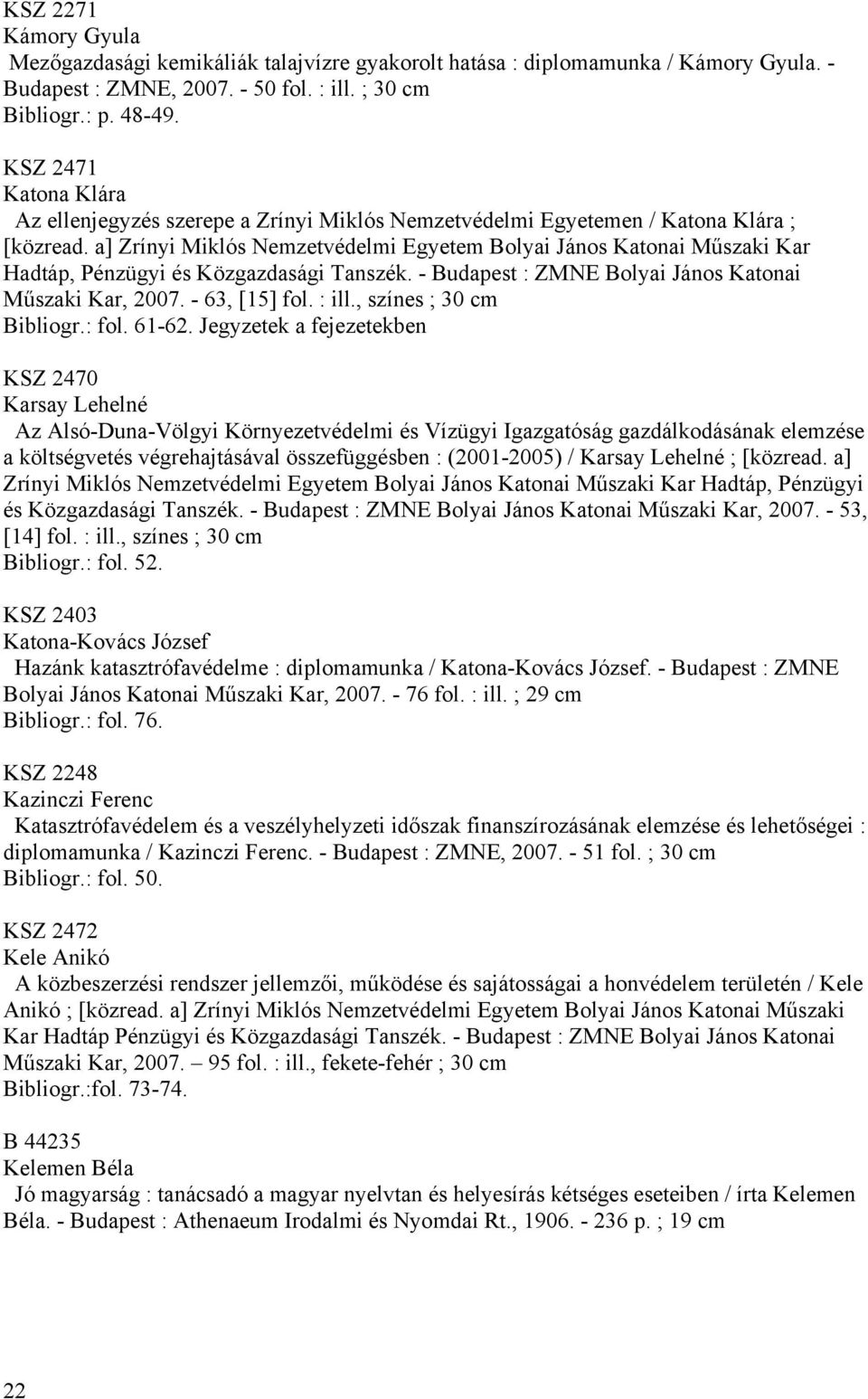 KSZ 2271
Kámory Gyula
Mezőgazdasági kemikáliák talajvízre gyakorolt hatása : diplomamunka / Kámory Gyula. - Budapest : ZMNE, 2007. - 50 fol. : ill. ; 30 cm
Bibliogr.: p. 48-49.

KSZ 2471
Katona Klára
Az ellenjegyzés szerepe a Zrínyi Miklós Nemzetvédelmi Egyetemen / Katona Klára ; [közread. a] Zrínyi Miklós Nemzetvédelmi Egyetem Bolyai János Katonai Műszaki Kar Hadtáp, Pénzügyi és Közgazdasági Tanszék. - Budapest : ZMNE Bolyai János Katonai Műszaki Kar, 2007. - 63, [15] fol. : ill., színes ; 30 cm
Bibliogr.: fol. 61-62. Jegyzetek a fejezetekben

KSZ 2470
Karsay Lehelné
Az Alsó-Duna-Völgyi Környezetvédelmi és Vízügyi Igazgatóság gazdálkodásának elemzése a költségvetés végrehajtásával összefüggésben : (2001-2005) / Karsay Lehelné ; [közread. a] Zrínyi Miklós Nemzetvédelmi Egyetem Bolyai János Katonai Műszaki Kar Hadtáp, Pénzügyi és Közgazdasági Tanszék. - Budapest : ZMNE Bolyai János Katonai Műszaki Kar, 2007. - 53, [14] fol. : ill., színes ; 30 cm
Bibliogr.: fol. 52.

KSZ 2403
Katona-Kovács József
Hazánk katasztrófavédelme : diplomamunka / Katona-Kovács József. - Budapest : ZMNE Bolyai János Katonai Műszaki Kar, 2007. - 76 fol. : ill. ; 29 cm
Bibliogr.: fol. 76.

KSZ 2248
Kazinczi Ferenc
Katasztrófavédelem és a veszélyhelyzeti időszak finanszírozásának elemzése és lehetőségei : diplomamunka / Kazinczi Ferenc. - Budapest : ZMNE, 2007. - 51 fol. ; 30 cm
Bibliogr.: fol. 50.

KSZ 2472
Kele Anikó
A közbeszerzési rendszer jellemzői, működése és sajátosságai a honvédelem területén / Kele Anikó ; [közread. a] Zrínyi Miklós Nemzetvédelmi Egyetem Bolyai János Katonai Műszaki Kar Hadtáp Pénzügyi és Közgazdasági Tanszék. - Budapest : ZMNE Bolyai János Katonai Műszaki Kar, 2007. 95 fol. : ill., fekete-fehér ; 30 cm
Bibliogr.:fol. 73-74.

B 44235
Kelemen Béla
Jó magyarság : tanácsadó a magyar nyelvtan és helyesírás kétséges eseteiben / írta Kelemen Béla. - Budapest : Athenaeum Irodalmi és Nyomdai Rt., 1906. - 236 p. ; 19 cm

22